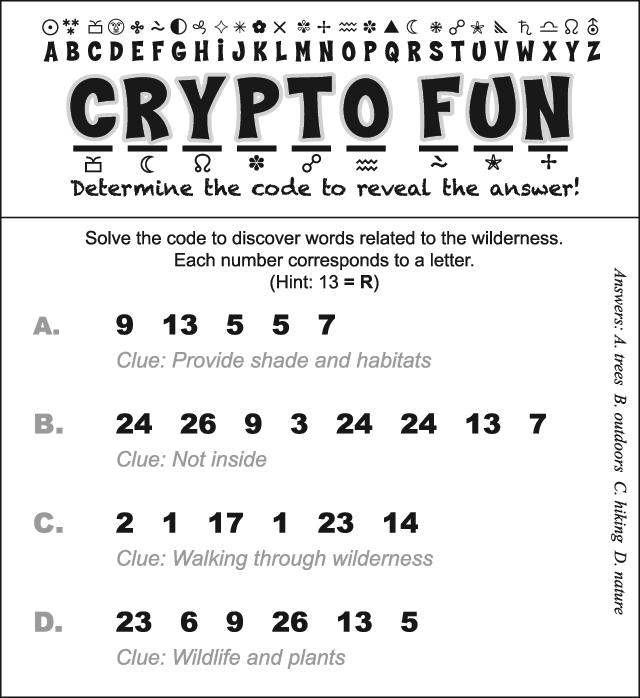 A B C D E F G H I J K L M N O P Q R S T U V W X Y Z

CRYPTO FUN

Determine the code to reveal the answer!

Solve the code to discover words related to the wilderness.
Each number corresponds to a letter.
(Hint: 13 = R)

A. 9 13 5 5 7
Clue: Provide shade and habitats

B. 24 26 9 3 24 24 13 7
Clue: Not inside

C. 2 1 17 1 23 14
Clue: Walking through wilderness

D. 23 6 9 26 13 5
Clue: Wildlife and plants

Answers: A. trees B. outdoors C. hiking D. nature